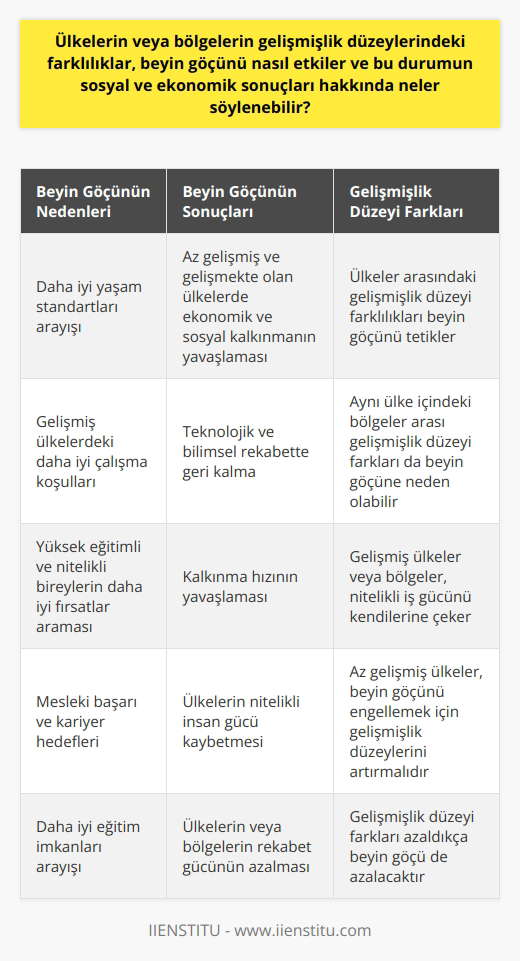 Ülkelerin veya bölgelerin gelişmişlik düzeylerindeki farklılıklar, beyin göçünü nasıl etkiler ve bu durumun sosyal ve ekonomik sonuçları hakkında neler söylenebilir?

| Beyin Göçünün Nedenleri | Beyin Göçünün Sonuçları | Gelişmişlik Düzeyi Farkları |
|---|---|---|
| Daha iyi yaşam standartları arayışı | Az gelişmiş ve gelişmekte olan ülkelerde ekonomik ve sosyal kalkınmanın yavaşlaması | Ülkeler arasındaki gelişmişlik düzeyi farklılıkları beyin göçünü tetikler |
| Gelişmiş ülkelerdeki daha iyi çalışma koşulları | Teknolojik ve bilimsel rekabette geri kalma | Aynı ülke içindeki bölgeler arası gelişmişlik düzeyi farkları da beyin göçüne neden olabilir |
| Yüksek eğitimli ve nitelikli bireylerin daha iyi fırsatlar araması | Kalkınma hızının yavaşlaması | Gelişmiş ülkeler veya bölgeler, nitelikli iş gücünü kendilerine çeker |
| Mesleki başarı ve kariyer hedefleri | Ülkelerin nitelikli insan gücü kaybetmesi | Az gelişmiş ülkeler, beyin göçünü engellemek için gelişmişlik düzeylerini artırmalıdır |
| Daha iyi eğitim imkanları arayışı | Ülkelerin veya bölgelerin rekabet gücünün azalması | Gelişmişlik düzeyi farkları azaldıkça beyin göçü de azalacaktır |

IIENSTITU - www.iienstitu.com